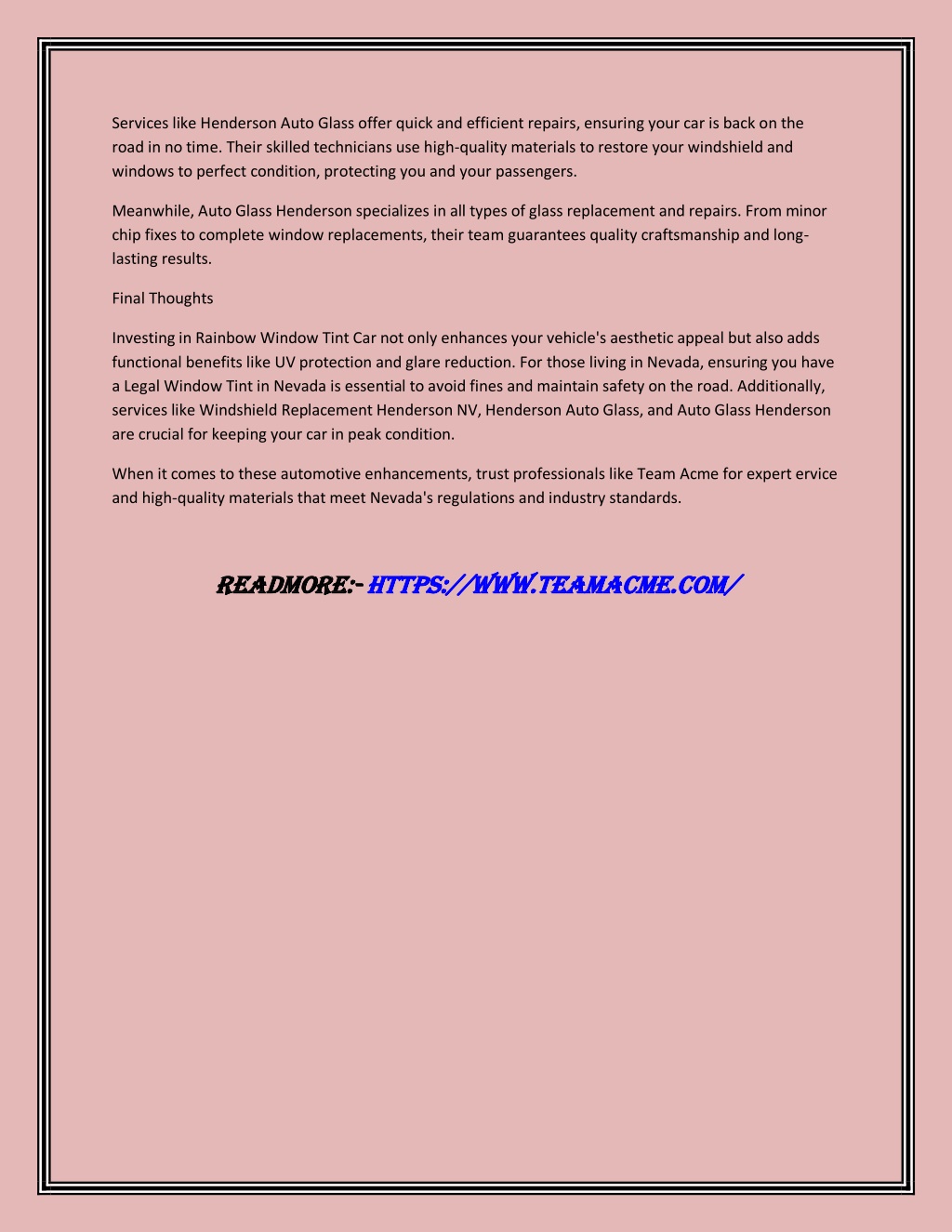 Services like Henderson Auto Glass offer quick and efficient repairs, ensuring your car is back on the road in no time. Their skilled technicians use high-quality materials to restore your windshield and windows to perfect condition, protecting you and your passengers.

Meanwhile, Auto Glass Henderson specializes in all types of glass replacement and repairs. From minor chip fixes to complete window replacements, their team guarantees quality craftsmanship and long-lasting results.

Final Thoughts

Investing in Rainbow Window Tint Car not only enhances your vehicle's aesthetic appeal but also adds functional benefits like UV protection and glare reduction. For those living in Nevada, ensuring you have a Legal Window Tint in Nevada is essential to avoid fines and maintain safety on the road. Additionally, services like Windshield Replacement Henderson NV, Henderson Auto Glass, and Auto Glass Henderson are crucial for keeping your car in peak condition.

When it comes to these automotive enhancements, trust professionals like Team Acme for expert ervice and high-quality materials that meet Nevada's regulations and industry standards.

READMORE:- HTTPS://WWW.TEAMACME.COM/